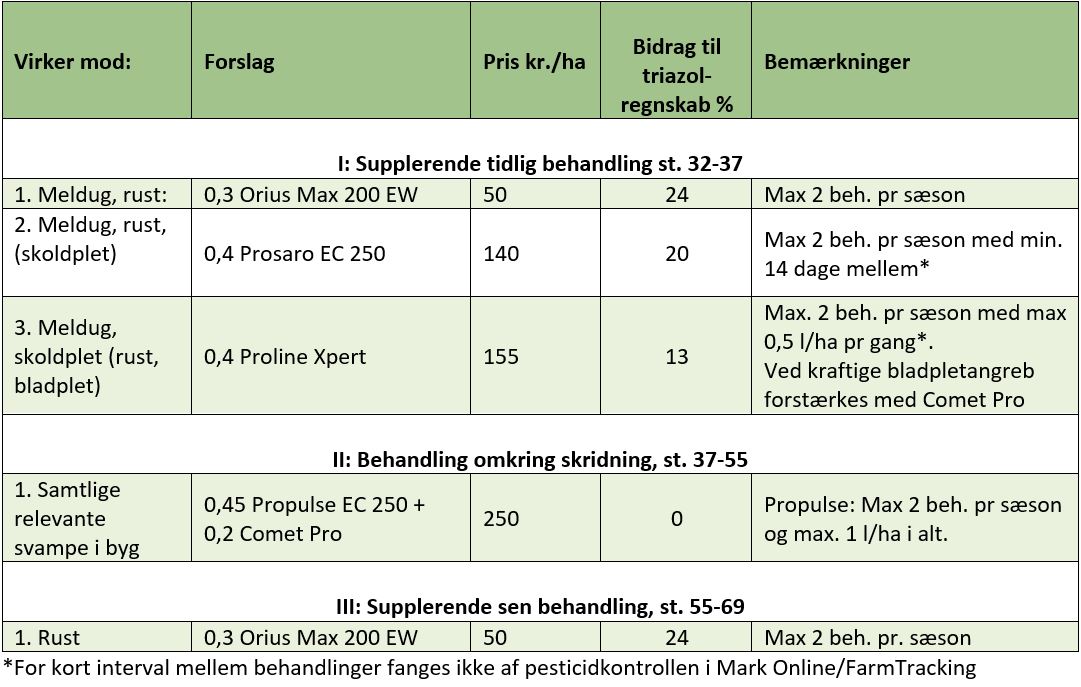 | Virker mod: | Forslag | Pris kr./ha | Bidrag til triazol-regnskab % | Bemærkninger |
|---|---|---|---|---|
| I: Supplerende tidlig behandling st. 32-37 | | | | |
| 1. Meldug, rust: | 0,3 Orius Max 200 EW | 50 | 24 | Max 2 beh. pr sæson |
| 2. Meldug, rust, (skoldplet) | 0,4 Prosaro EC 250 | 140 | 20 | Max 2 beh. pr sæson med min. 14 dage mellem* |
| 3. Meldug, skoldplet (rust, bladplet) | 0,4 Proline Xpert | 155 | 13 | Max. 2 beh. pr sæson med max 0,5 l/ha pr gang*. Ved kraftige bladpletangreb forstærkes med Comet Pro |
| II: Behandling omkring skridning, st. 37-55 | | | | |
| 1. Samtlige relevante svampe i byg | 0,45 Propulse EC 250 + 0,2 Comet Pro | 250 | 0 | Propulse: Max 2 beh. pr sæson og max. 1 l/ha i alt. |
| III: Supplerende sen behandling, st. 55-69 | | | | |
| 1. Rust | 0,3 Orius Max 200 EW | 50 | 24 | Max 2 beh. pr. sæson |

*For kort interval mellem behandlinger fanges ikke af pesticidkontrollen i Mark Online/FarmTracking